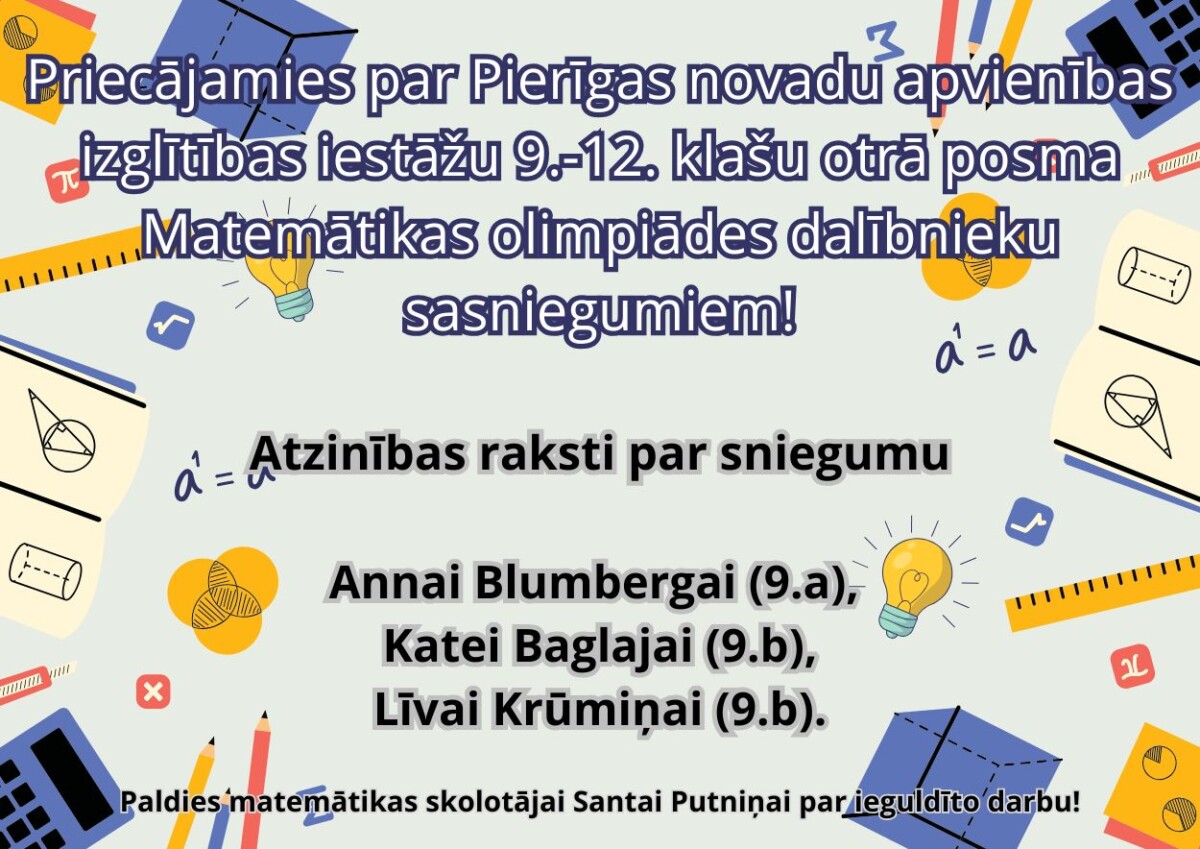 Priecājamies par Pierīgas novadu apvienības izglītības iestāžu 9.-12. klašu otrā posma Matemātikas olimpiādes dalībnieku sasniegumiem!

$a^1 = a$

Atzinības raksti par sniegumu

$a^1 = a$

Annai Blumbergai (9.a),
Katei Baglajai (9.b),
Līvai Krūmiņai (9.b).

Paldies matemātikas skolotājai Santai Putniņai par ieguldīto darbu!